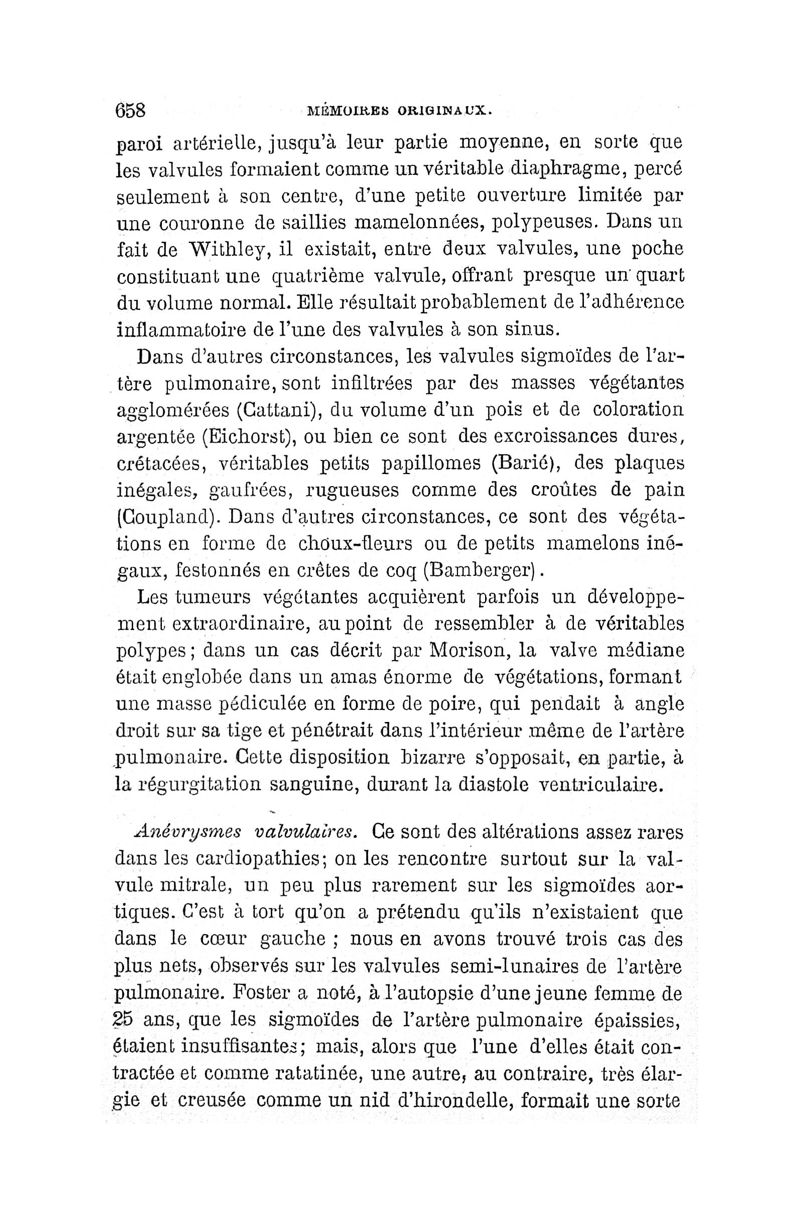 658 MÉMOIRES ORIGINAUX.

paroi artérielle, jusqu'à leur partie moyenne, en sorte que les valvules formaient comme un véritable diaphragme, percé seulement à son centre, d'une petite ouverture limitée par une couronne de saillies mamelonnées, polypeuses. Dans un fait de Withley, il existait, entre deux valvules, une poche constituant une quatrième valvule, offrant presque un quart du volume normal. Elle résultait probablement de l'adhérence inflammatoire de l'une des valvules à son sinus.

Dans d'autres circonstances, les valvules sigmoïdes de l'artère pulmonaire, sont infiltrées par des masses végétantes agglomérées (Cattani), du volume d'un pois et de coloration argentée (Eichorst), ou bien ce sont des excroissances dures, crétacées, véritables petits papillomes (Barié), des plaques inégales, gaufrées, rugueuses comme des croûtes de pain (Coupland). Dans d'autres circonstances, ce sont des végétations en forme de choux-fleurs ou de petits mamelons inégaux, festonnés en crêtes de coq (Bamberger).

Les tumeurs végétantes acquièrent parfois un développement extraordinaire, au point de ressembler à de véritables polypes; dans un cas décrit par Morison, la valve médiane était englobée dans un amas énorme de végétations, formant une masse pédiculée en forme de poire, qui pendait à angle droit sur sa tige et pénétrait dans l'intérieur même de l'artère pulmonaire. Cette disposition bizarre s'opposait, en partie, à la régurgitation sanguine, durant la diastole ventriculaire.

Anévrysmes valvulaires. Ce sont des altérations assez rares dans les cardiopathies; on les rencontre surtout sur la valvule mitrale, un peu plus rarement sur les sigmoïdes aortiques. C'est à tort qu'on a prétendu qu'ils n'existaient que dans le cœur gauche ; nous en avons trouvé trois cas des plus nets, observés sur les valvules semi-lunaires de l'artère pulmonaire. Foster a noté, à l'autopsie d'une jeune femme de 25 ans, que les sigmoïdes de l'artère pulmonaire épaissies, étaient insuffisantes; mais, alors que l'une d'elles était contractée et comme ratatinée, une autre, au contraire, très élargie et creusée comme un nid d'hirondelle, formait une sorte